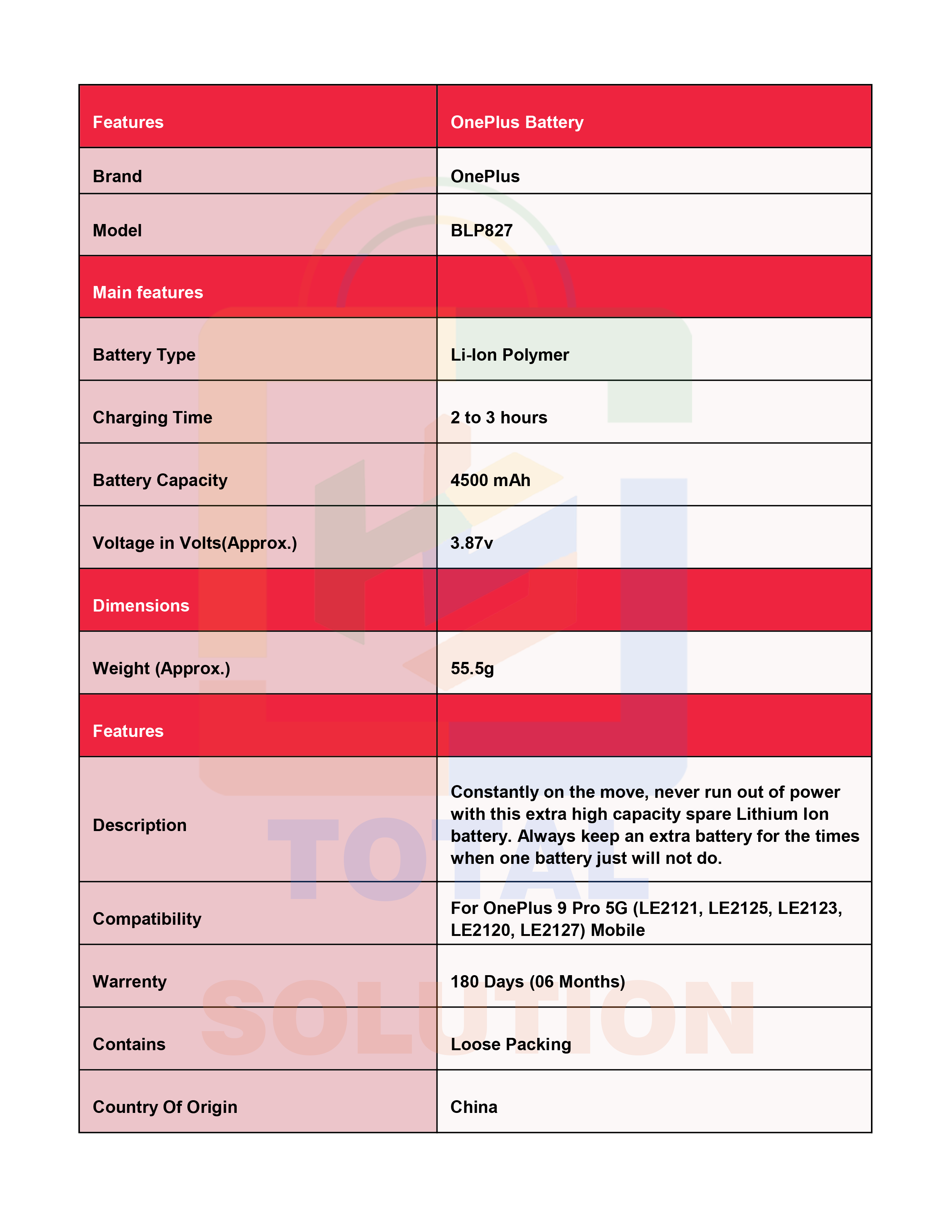 | Features | OnePlus Battery |
|---|---|
| Brand | OnePlus |
| Model | BLP827 |
| Main features | |
| Battery Type | Li-Ion Polymer |
| Charging Time | 2 to 3 hours |
| Battery Capacity | 4500 mAh |
| Voltage in Volts(Approx.) | 3.87v |
| Dimensions | |
| Weight (Approx.) | 55.5g |
| Features | |
| Description | Constantly on the move, never run out of power with this extra high capacity spare Lithium Ion battery. Always keep an extra battery for the times when one battery just will not do. |
| Compatibility | For OnePlus 9 Pro 5G (LE2121, LE2125, LE2123, LE2120, LE2127) Mobile |
| Warrenty | 180 Days (06 Months) |
| Contains | Loose Packing |
| Country Of Origin | China |

TOTAL
SOLUTION